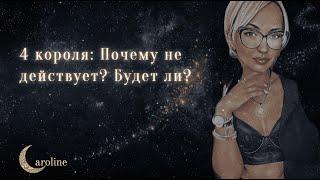 4 короля: Почему не действует? Будет ли?

Caroline